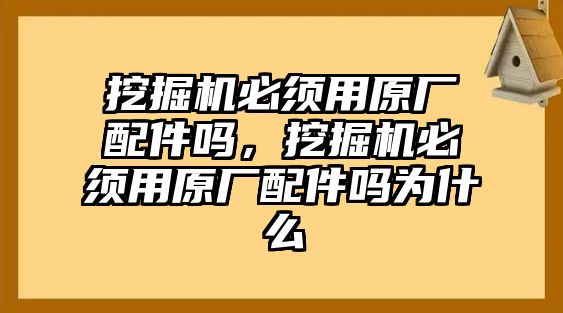 挖掘机必须用原厂配件吗，挖掘机必须用原厂配件吗为什么